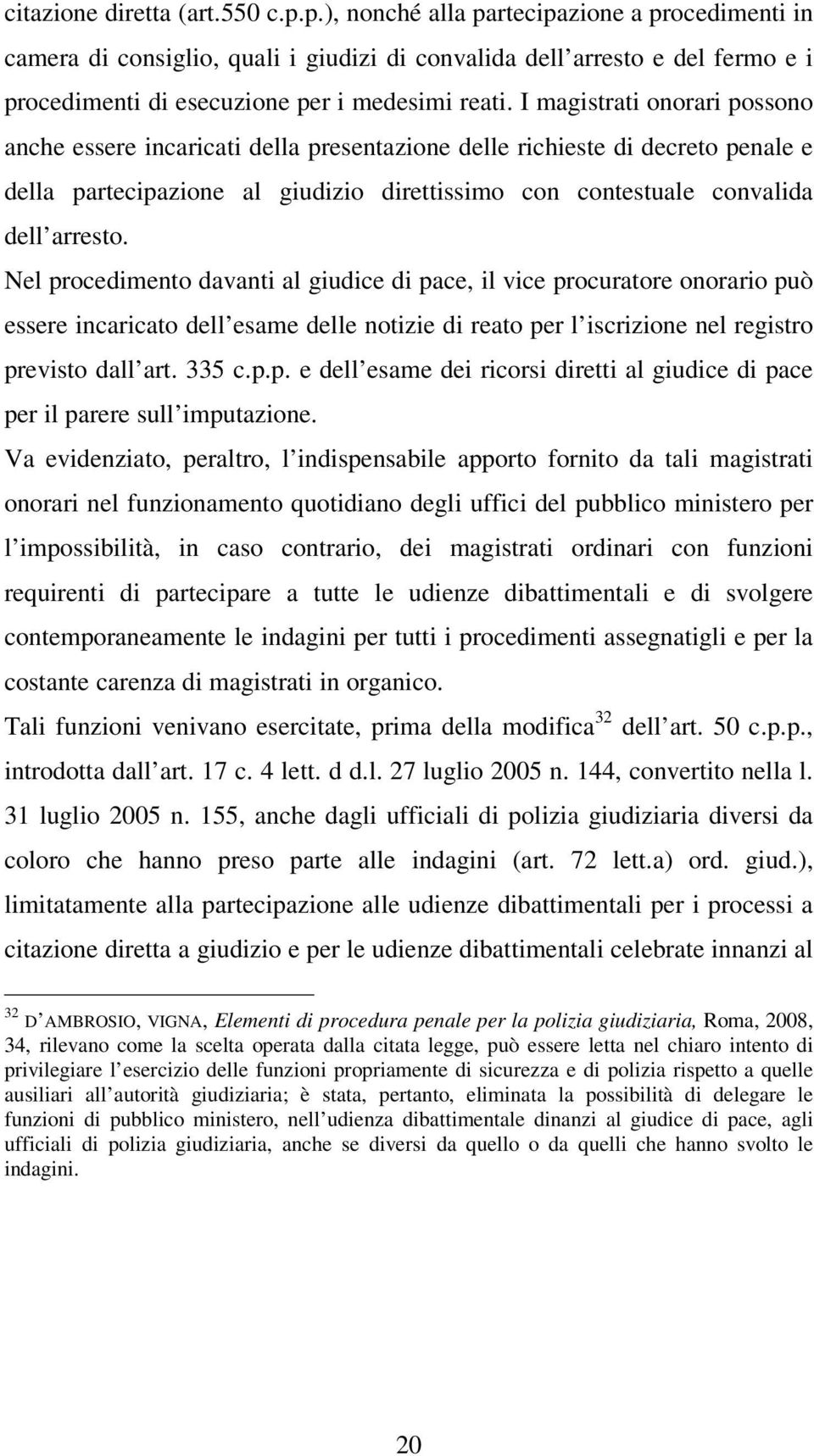 citazione diretta (art.550 c.p.p.), nonché alla partecipazione a procedimenti in camera di consiglio, quali i giudizi di convalida dell arresto e del fermo e i procedimenti di esecuzione per i medesimi reati. I magistrati onorari possono anche essere incaricati della presentazione delle richieste di decreto penale e della partecipazione al giudizio direttissimo con contestuale convalida dell arresto.

Nel procedimento davanti al giudice di pace, il vice procuratore onorario può essere incaricato dell esame delle notizie di reato per l iscrizione nel registro previsto dall art. 335 c.p.p. e dell esame dei ricorsi diretti al giudice di pace per il parere sull imputazione.

Va evidenziato, peraltro, l indispensabile apporto fornito da tali magistrati onorari nel funzionamento quotidiano degli uffici del pubblico ministero per l impossibilità, in caso contrario, dei magistrati ordinari con funzioni requirenti di partecipare a tutte le udienze dibattimentali e di svolgere contemporaneamente le indagini per tutti i procedimenti assegnatigli e per la costante carenza di magistrati in organico.

Tali funzioni venivano esercitate, prima della modifica$^{32}$ dell art. 50 c.p.p., introdotta dall art. 17 c. 4 lett. d d.l. 27 luglio 2005 n. 144, convertito nella l. 31 luglio 2005 n. 155, anche dagli ufficiali di polizia giudiziaria diversi da coloro che hanno preso parte alle indagini (art. 72 lett.a) ord. giud.), limitatamente alla partecipazione alle udienze dibattimentali per i processi a citazione diretta a giudizio e per le udienze dibattimentali celebrate innanzi al

$^{32}$ D AMBROSIO, VIGNA, Elementi di procedura penale per la polizia giudiziaria, Roma, 2008, 34, rilevano come la scelta operata dalla citata legge, può essere letta nel chiaro intento di privilegiare l esercizio delle funzioni propriamente di sicurezza e di polizia rispetto a quelle ausiliari all autorità giudiziaria; è stata, pertanto, eliminata la possibilità di delegare le funzioni di pubblico ministero, nell udienza dibattimentale dinanzi al giudice di pace, agli ufficiali di polizia giudiziaria, anche se diversi da quello o da quelli che hanno svolto le indagini.

20